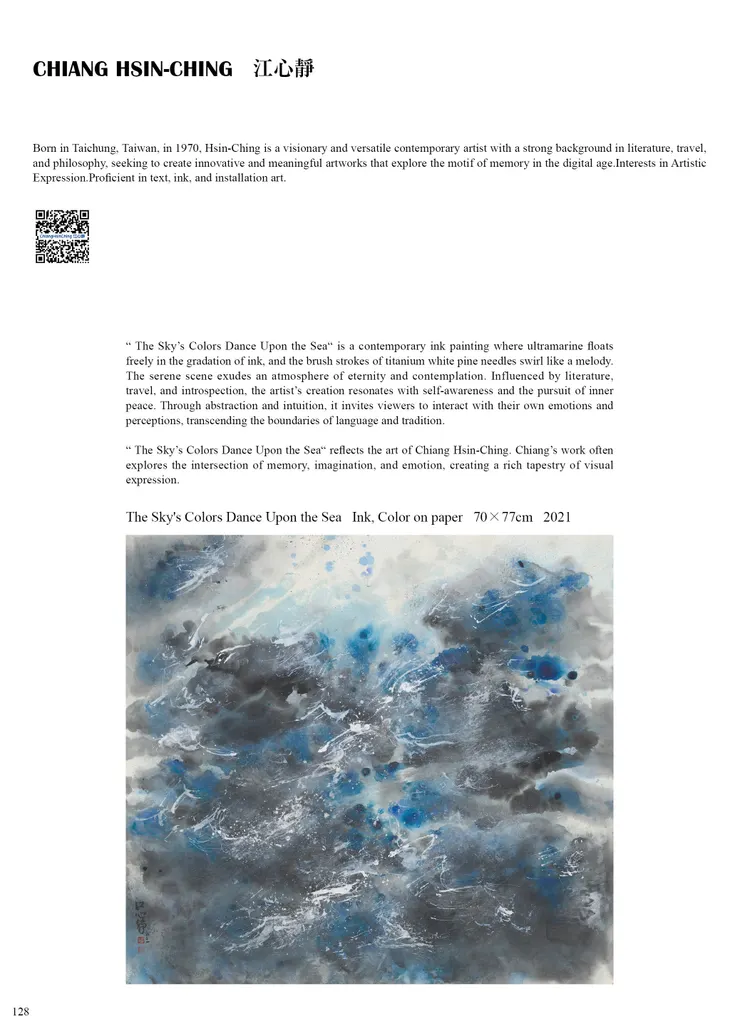 CHIANG HSIN-CHING 江心靜

Born in Taichung, Taiwan, in 1970, Hsin-Ching is a visionary and versatile contemporary artist with a strong background in literature, travel, and philosophy, seeking to create innovative and meaningful artworks that explore the motif of memory in the digital age.Interests in Artistic Expression.Proficient in text, ink, and installation art.

“ The Sky’s Colors Dance Upon the Sea“ is a contemporary ink painting where ultramarine floats freely in the gradation of ink, and the brush strokes of titanium white pine needles swirl like a melody. The serene scene exudes an atmosphere of eternity and contemplation. Influenced by literature, travel, and introspection, the artist’s creation resonates with self-awareness and the pursuit of inner peace. Through abstraction and intuition, it invites viewers to interact with their own emotions and perceptions, transcending the boundaries of language and tradition.

“ The Sky’s Colors Dance Upon the Sea“ reflects the art of Chiang Hsin-Ching. Chiang’s work often explores the intersection of memory, imagination, and emotion, creating a rich tapestry of visual expression.

The Sky's Colors Dance Upon the Sea Ink, Color on paper 70×77cm 2021

128